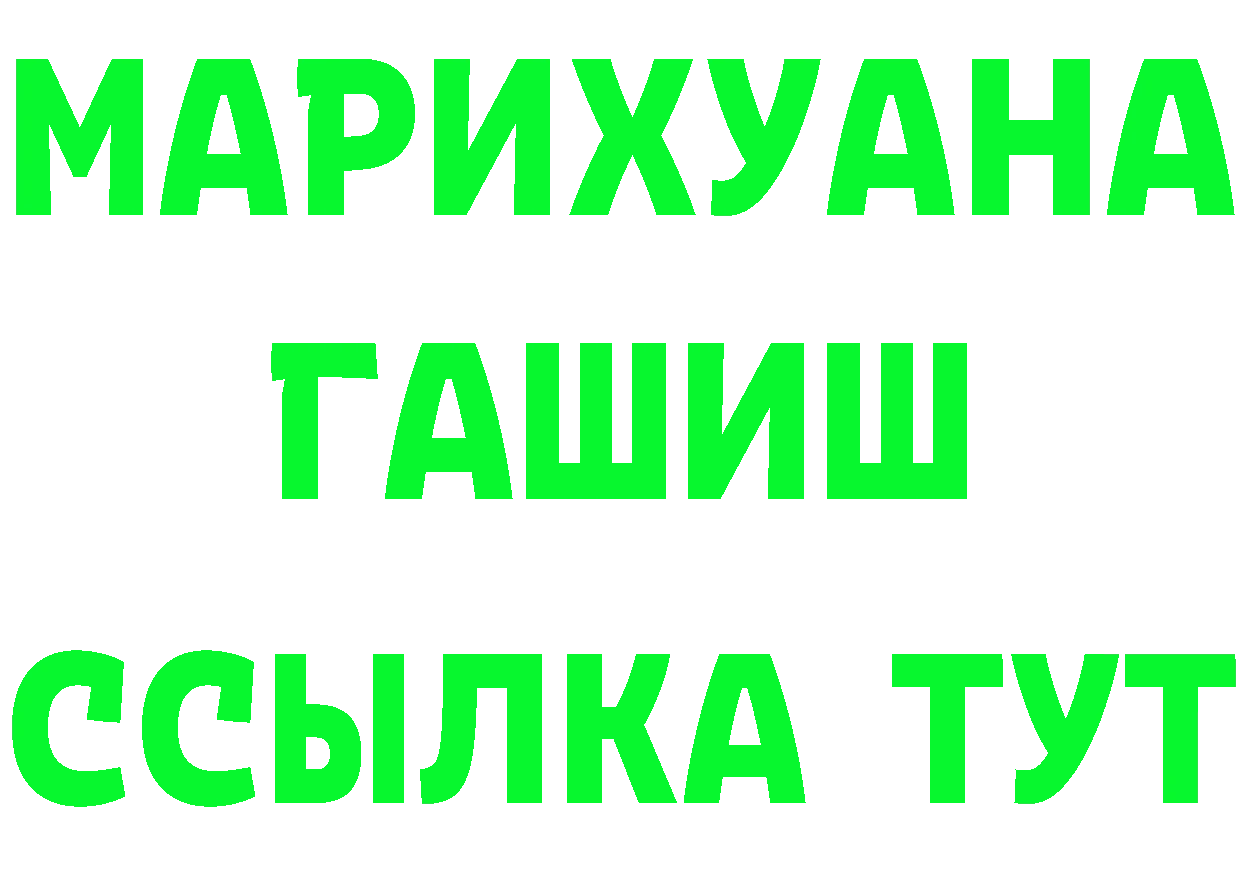 МАРИХУАНА
ГАШИШ
ССЫЛКА ТУТ